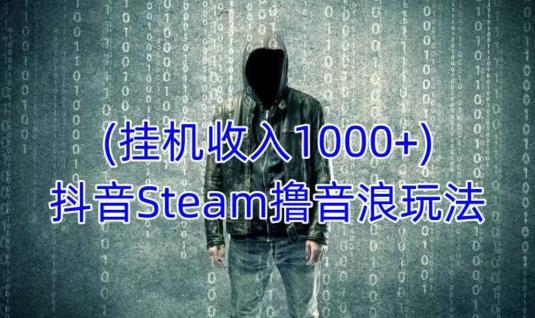 (挂机收入1000+)
抖音Steam撸音浪玩法